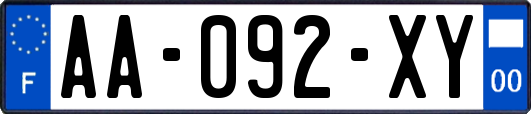 F

AA-092-XY

00